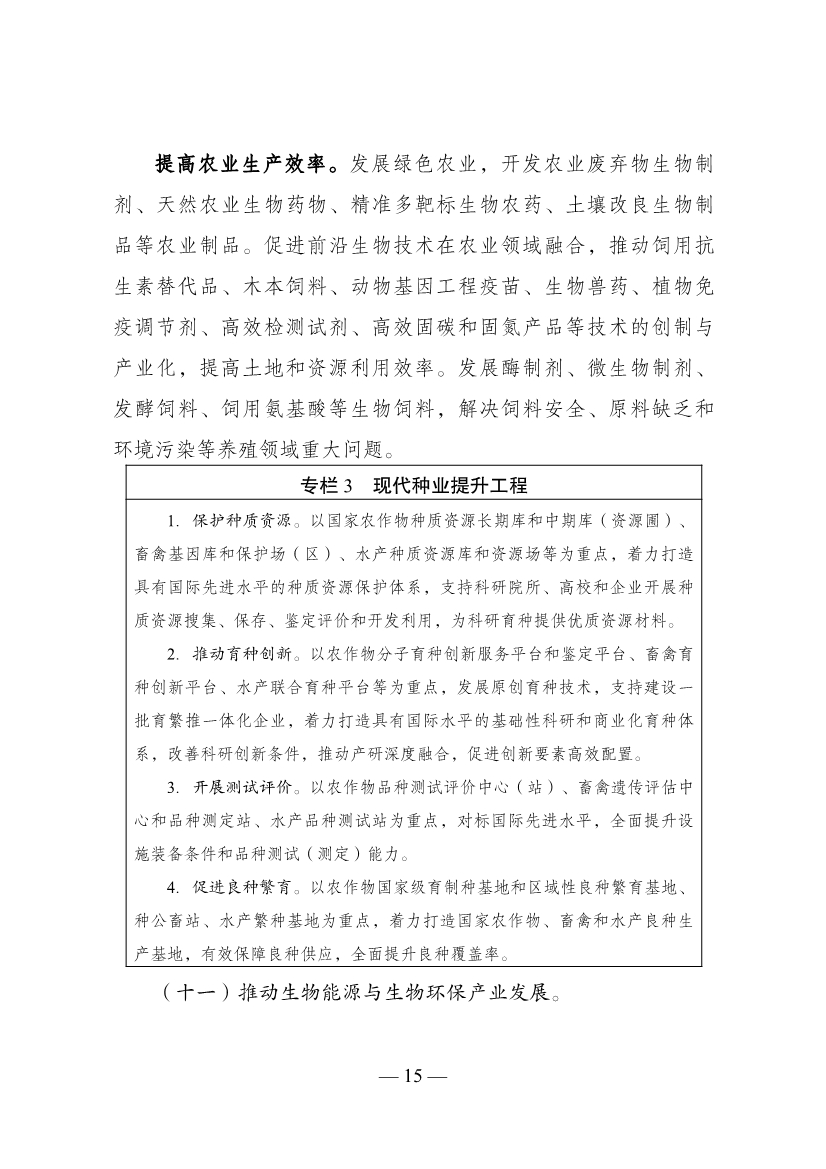 提高农业生产效率。发展绿色农业，开发农业废弃物生物制剂、天然农业生物药物、精准多靶标生物农药、土壤改良生物制品等农业制品。促进前沿生物技术在农业领域融合，推动饲用抗生素替代品、木本饲料、动物基因工程疫苗、生物兽药、植物免疫调节剂、高效检测试剂、高效固碳和固氮产品等技术的创制与产业化，提高土地和资源利用效率。发展酶制剂、微生物制剂、发酵饲料、饲用氨基酸等生物饲料，解决饲料安全、原料缺乏和环境污染等养殖领域重大问题。

专栏 3　现代种业提升工程

1. 保护种质资源。以国家农作物种质资源长期库和中期库（资源圃）、畜禽基因库和保护场（区）、水产种质资源库和资源场等为重点，着力打造具有国际先进水平的种质资源保护体系，支持科研院所、高校和企业开展种质资源搜集、保存、鉴定评价和开发利用，为科研育种提供优质资源材料。

2. 推动育种创新。以农作物分子育种创新服务平台和鉴定平台、畜禽育种创新平台、水产联合育种平台等为重点，发展原创育种技术，支持建设一批育繁推一体化企业，着力打造具有国际水平的基础性科研和商业化育种体系，改善科研创新条件，推动产研深度融合，促进创新要素高效配置。

3. 开展测试评价。以农作物品种测试评价中心（站）、畜禽遗传评估中心和品种测定站、水产品种测试站为重点，对标国际先进水平，全面提升设施装备条件和品种测试（测定）能力。

4. 促进良种繁育。以农作物国家级育制种基地和区域性良种繁育基地、种公畜站、水产繁种基地为重点，着力打造国家农作物、畜禽和水产良种生产基地，有效保障良种供应，全面提升良种覆盖率。

（十一）推动生物能源与生物环保产业发展。

— 15 —